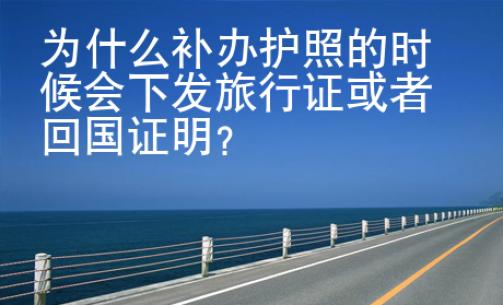 为什么补办护照的时候会下发旅行证或者回国证明?